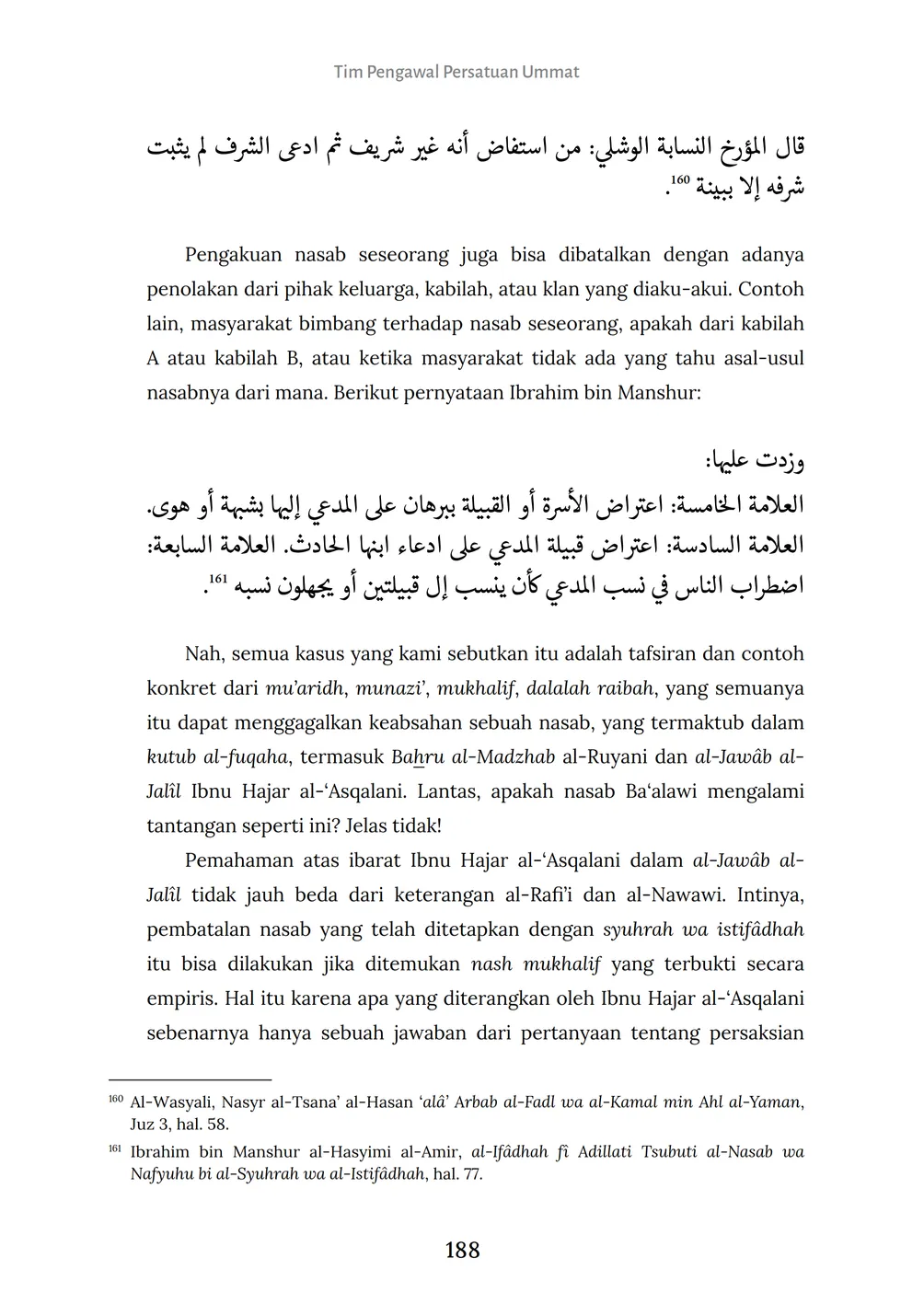 Tim Pengawal Persatuan Ummat

قال المؤرخ النسابة الوشلي: من استفاض أنه غير شريف ثم ادعى الشرف لم يثبت شرفه إلا ببينة $^{160}$.

Pengakuan nasab seseorang juga bisa dibatalkan dengan adanya penolakan dari pihak keluarga, kabilah, atau klan yang diaku-akui. Contoh lain, masyarakat bimbang terhadap nasab seseorang, apakah dari kabilah A atau kabilah B, atau ketika masyarakat tidak ada yang tahu asal-usul nasabnya dari mana. Berikut pernyataan Ibrahim bin Manshur:

وزدت عليها:
العلامة الخامسة: اعتراض الأسرة أو القبيلة ببرهان على المدعي إليها بشبهة أو هوى. العلامة السادسة: اعتراض قبيلة المدعي على ادعاء ابنها الحادث. العلامة السابعة: اضطراب الناس في نسب المدعي كأن ينسب إل قبيلتين أو يجهلون نسبه $^{161}$.

Nah, semua kasus yang kami sebutkan itu adalah tafsiran dan contoh konkret dari mu'aridh, munazi', mukhalif, dalalah raibah, yang semuanya itu dapat menggagalkan keabsahan sebuah nasab, yang termaktub dalam kutub al-fuqaha, termasuk Bahru al-Madzhab al-Ruyani dan al-Jawâb al-Jalîl Ibnu Hajar al-'Asqalani. Lantas, apakah nasab Ba'alawi mengalami tantangan seperti ini? Jelas tidak!

Pemahaman atas ibarat Ibnu Hajar al-'Asqalani dalam al-Jawâb al-Jalîl tidak jauh beda dari keterangan al-Rafi'i dan al-Nawawi. Intinya, pembatalan nasab yang telah ditetapkan dengan syuhrah wa istifâdhah itu bisa dilakukan jika ditemukan nash mukhalif yang terbukti secara empiris. Hal itu karena apa yang diterangkan oleh Ibnu Hajar al-'Asqalani sebenarnya hanya sebuah jawaban dari pertanyaan tentang persaksian

$^{160}$ Al-Wasyali, Nasyr al-Tsana' al-Hasan 'alâ' Arbab al-Fadl wa al-Kamal min Ahl al-Yaman, Juz 3, hal. 58.

$^{161}$ Ibrahim bin Manshur al-Hasyimi al-Amir, al-Ifâdhah fî Adillati Tsubuti al-Nasab wa Nafyuhu bi al-Syuhrah wa al-Istifâdhah, hal. 77.

188